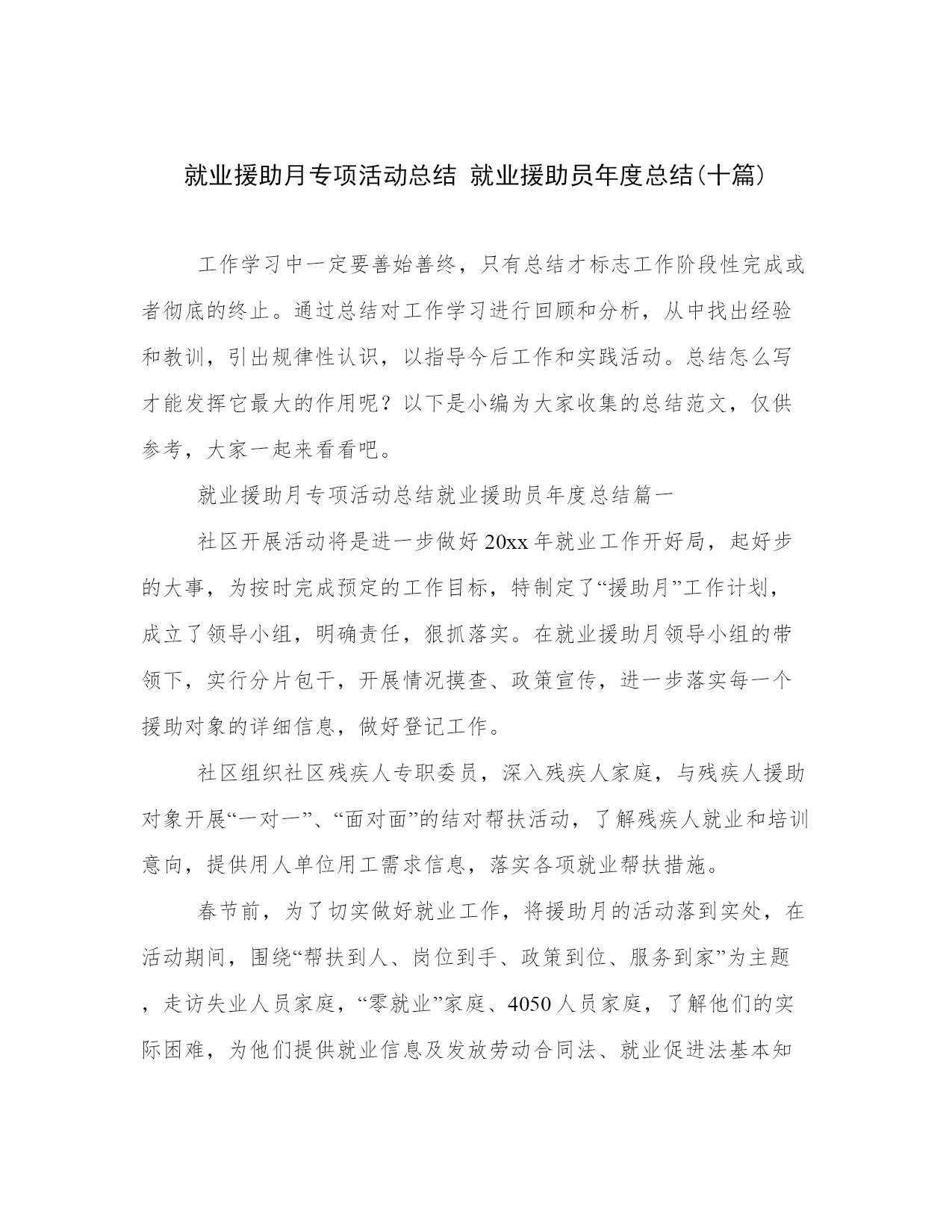 就业援助月专项活动总结 就业援助员年度总结(十篇)

工作学习中一定要善始善终，只有总结才标志工作阶段性完成或者彻底的终止。通过总结对工作学习进行回顾和分析，从中找出经验和教训，引出规律性认识，以指导今后工作和实践活动。总结怎么写才能发挥它最大的作用呢？以下是小编为大家收集的总结范文，仅供参考，大家一起来看看吧。

就业援助月专项活动总结就业援助员年度总结篇一

社区开展活动将是进一步做好20xx年就业工作开好局，起好步的大事，为按时完成预定的工作目标，特制定了“援助月”工作计划，成立了领导小组，明确责任，狠抓落实。在就业援助月领导小组的带领下，实行分片包干，开展情况摸查、政策宣传，进一步落实每一个援助对象的详细信息，做好登记工作。

社区组织社区残疾人专职委员，深入残疾人家庭，与残疾人援助对象开展“一对一”、“面对面”的结对帮扶活动，了解残疾人就业和培训意向，提供用人单位用工需求信息，落实各项就业帮扶措施。

春节前，为了切实做好就业工作，将援助月的活动落到实处，在活动期间，围绕“帮扶到人、岗位到手、政策到位、服务到家”为主题，走访失业人员家庭，“零就业”家庭、4050人员家庭，了解他们的实际困难，为他们提供就业信息及发放劳动合同法、就业促进法基本知